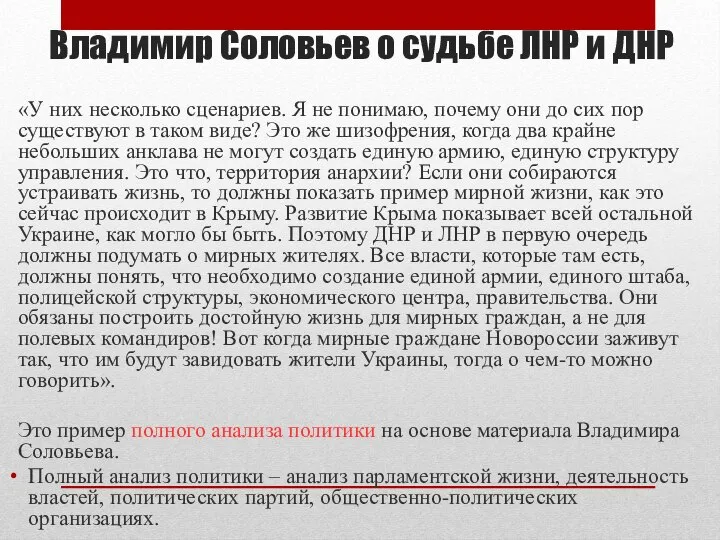 Владимир Соловьев о судьбе ЛНР и ДНР

«У них несколько сценариев. Я не понимаю, почему они до сих пор существуют в таком виде? Это же шизофрения, когда два крайне небольших анклава не могут создать единую армию, единую структуру управления. Это что, территория анархии? Если они собираются устраивать жизнь, то должны показать пример мирной жизни, как это сейчас происходит в Крыму. Развитие Крыма показывает всей остальной Украине, как могло бы быть. Поэтому ДНР и ЛНР в первую очередь должны подумать о мирных жителях. Все власти, которые там есть, должны понять, что необходимо создание единой армии, единого штаба, полицейской структуры, экономического центра, правительства. Они обязаны построить достойную жизнь для мирных граждан, а не для полевых командиров! Вот когда мирные граждане Новороссии заживут так, что им будут завидовать жители Украины, тогда о чем-то можно говорить».

Это пример полного анализа политики на основе материала Владимира Соловьева.

• Полный анализ политики – анализ парламентской жизни, деятельность властей, политических партий, общественно-политических организациях.